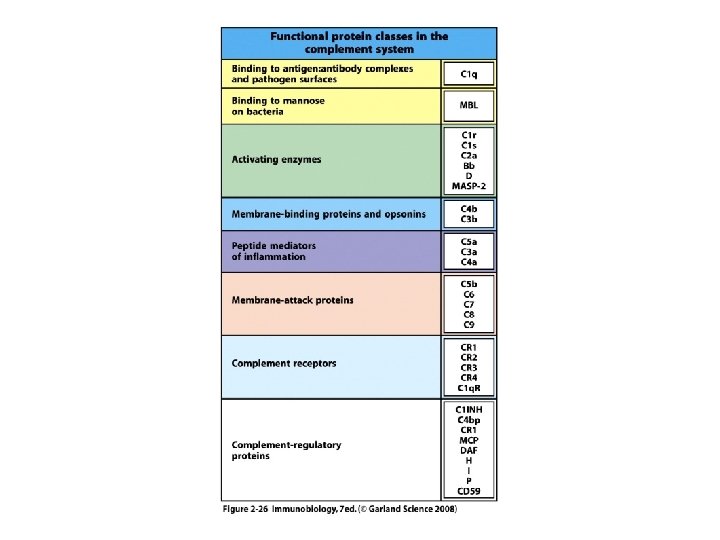 | Functional protein classes in the complement system | |
|---|---|
| Binding to antigen:antibody complexes and pathogen surfaces | C1q |
| Binding to mannose on bacteria | MBL |
| Activating enzymes | C1r C1s C2a Bb D MASP-2 |
| Membrane-binding proteins and opsonins | C4b C3b |
| Peptide mediators of inflammation | C5a C3a C4a |
| Membrane-attack proteins | C5b C6 C7 C8 C9 |
| Complement receptors | CR1 CR2 CR3 CR4 C1qR |
| Complement-regulatory proteins | C1INH C4bp CR1 MCP DAF H I P CD59 |

Figure 2-26 Immunobiology, 7ed. (© Garland Science 2008)